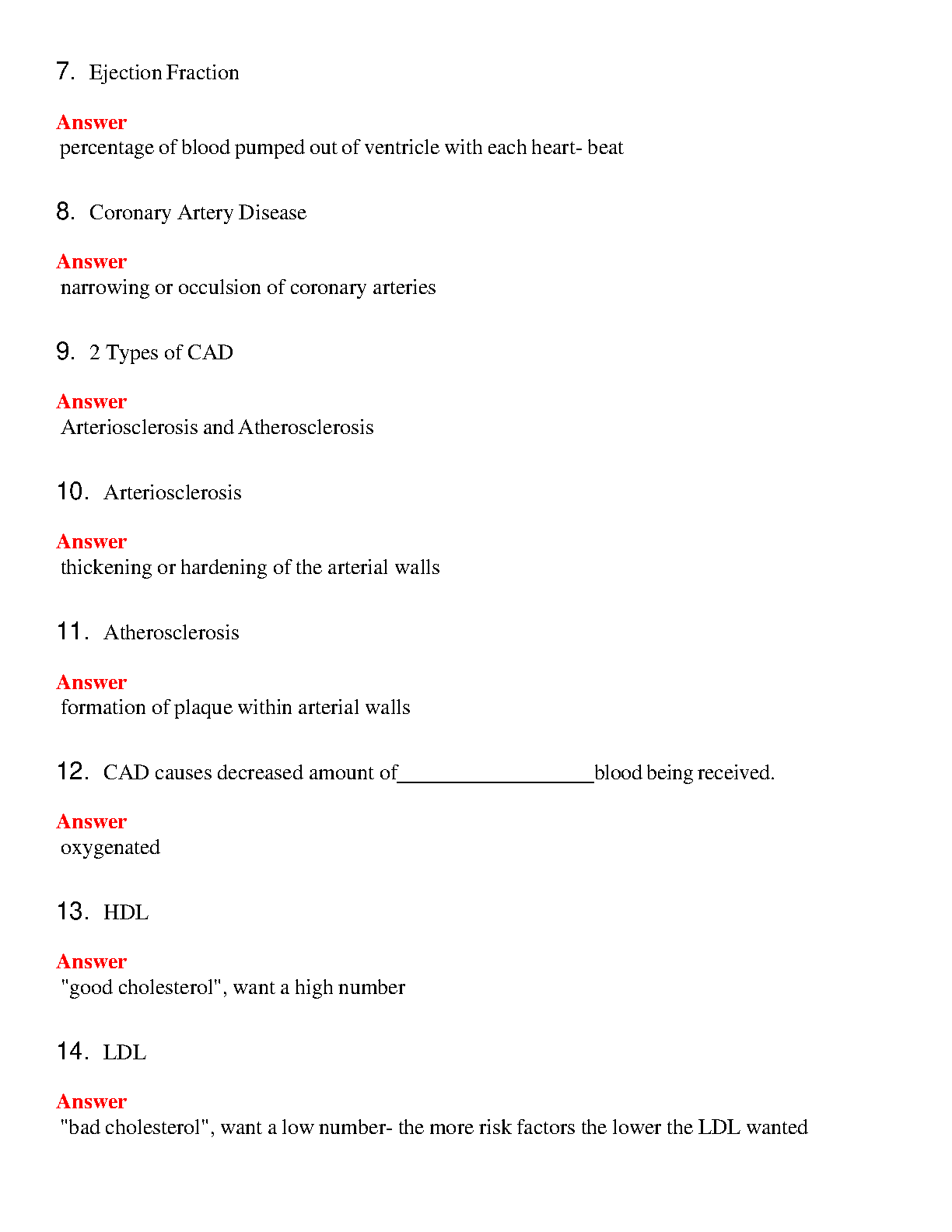 7. Ejection Fraction

Answer
percentage of blood pumped out of ventricle with each heart- beat

8. Coronary Artery Disease

Answer
narrowing or occulsion of coronary arteries

9. 2 Types of CAD

Answer
Arteriosclerosis and Atherosclerosis

10. Arteriosclerosis

Answer
thickening or hardening of the arterial walls

11. Atherosclerosis

Answer
formation of plaque within arterial walls

12. CAD causes decreased amount of__________________blood being received.

Answer
oxygenated

13. HDL

Answer
"good cholesterol", want a high number

14. LDL

Answer
"bad cholesterol", want a low number- the more risk factors the lower the LDL wanted